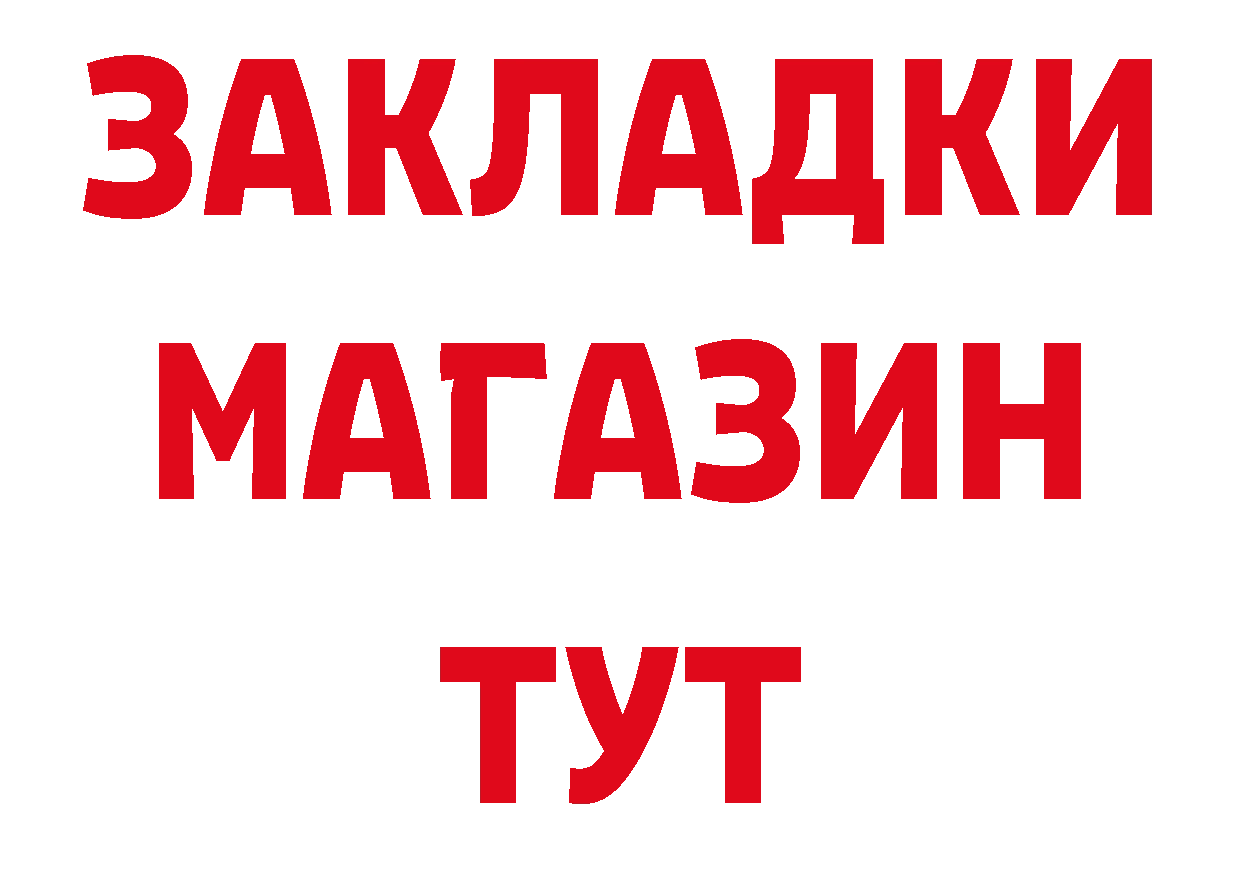 ЗАКЛАДКИ
МАГАЗИН
ТУТ